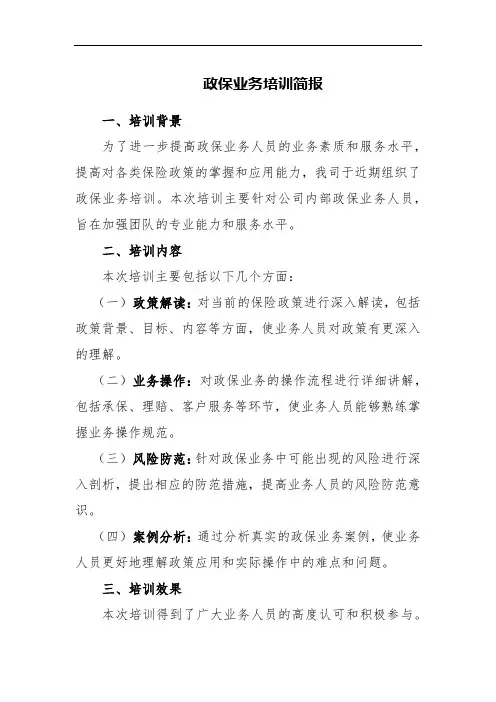 政保业务培训简报

一、培训背景

为了进一步提高政保业务人员的业务素质和服务水平，提高对各类保险政策的掌握和应用能力，我司于近期组织了政保业务培训。本次培训主要针对公司内部政保业务人员，旨在加强团队的专业能力和服务水平。

二、培训内容

本次培训主要包括以下几个方面：

（一）政策解读：对当前的保险政策进行深入解读，包括政策背景、目标、内容等方面，使业务人员对政策有更深入的理解。

（二）业务操作：对政保业务的操作流程进行详细讲解，包括承保、理赔、客户服务等环节，使业务人员能够熟练掌握业务操作规范。

（三）风险防范：针对政保业务中可能出现的风险进行深入剖析，提出相应的防范措施，提高业务人员的风险防范意识。

（四）案例分析：通过分析真实的政保业务案例，使业务人员更好地理解政策应用和实际操作中的难点和问题。

三、培训效果

本次培训得到了广大业务人员的高度认可和积极参与。